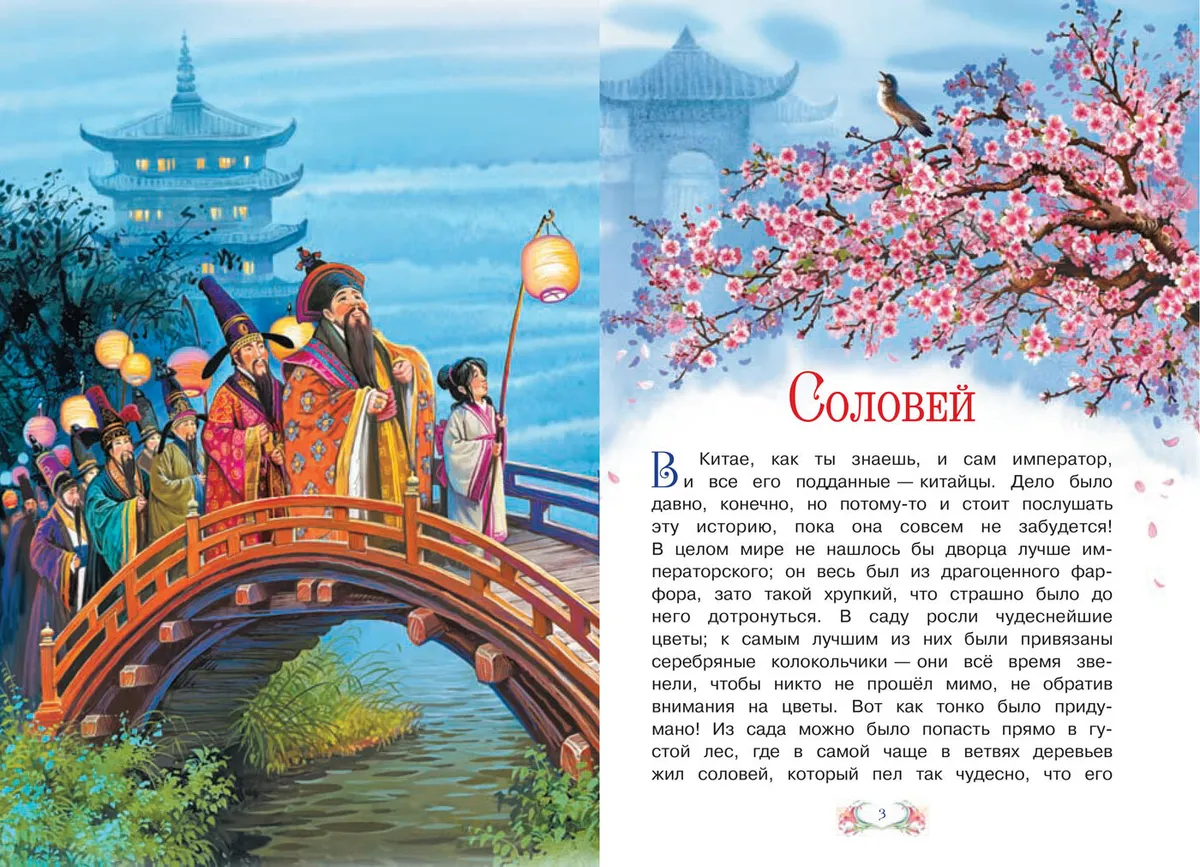 Соловей

В Китае, как ты знаешь, и сам император, и все его подданные — китайцы. Дело было давно, конечно, но потому-то и стоит послушать эту историю, пока она совсем не забудется! В целом мире не нашлось бы дворца лучше императорского; он весь был из драгоценного фарфора, зато такой хрупкий, что страшно было до него дотронуться. В саду росли чудеснейшие цветы; к самым лучшим из них были привязаны серебряные колокольчики — они всё время звенели, чтобы никто не прошёл мимо, не обратив внимания на цветы. Вот как тонко было придумано! Из сада можно было попасть прямо в густой лес, где в самой чаще в ветвях деревьев жил соловей, который пел так чудесно, что его

3